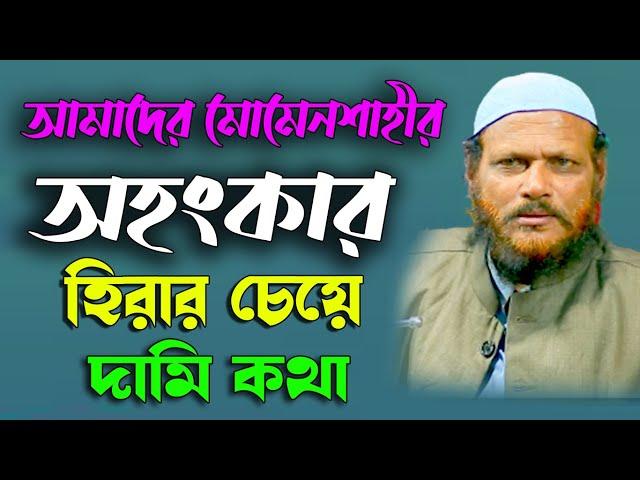 আমাদের মোমেনশাহীর
অহংকার
হিরার চেয়ে
দামি কথা